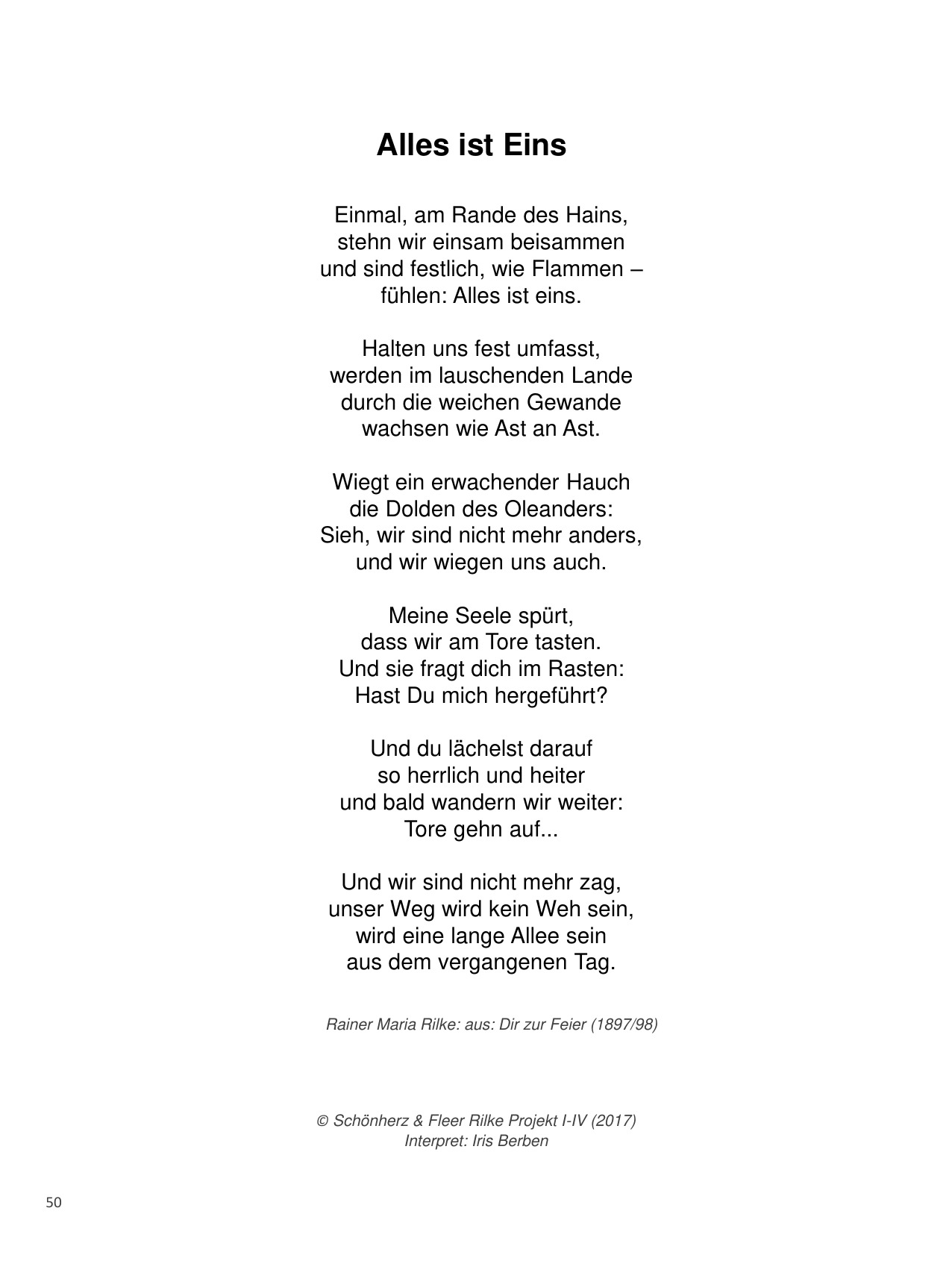 Alles ist Eins

Einmal, am Rande des Hains,
stehn wir einsam beisammen
und sind festlich, wie Flammen –
fühlen: Alles ist eins.

Halten uns fest umfasst,
werden im lauschenden Lande
durch die weichen Gewande
wachsen wie Ast an Ast.

Wiegt ein erwachender Hauch
die Dolden des Oleanders:
Sieh, wir sind nicht mehr anders,
und wir wiegen uns auch.

Meine Seele spürt,
dass wir am Tore tasten.
Und sie fragt dich im Rasten:
Hast Du mich hergeführt?

Und du lächelst darauf
so herrlich und heiter
und bald wandern wir weiter:
Tore gehn auf...

Und wir sind nicht mehr zag,
unser Weg wird kein Weh sein,
wird eine lange Allee sein
aus dem vergangenen Tag.

Rainer Maria Rilke: aus: Dir zur Feier (1897/98)

© Schönherz & Fleer Rilke Projekt I-IV (2017)
Interpret: Iris Berben

50